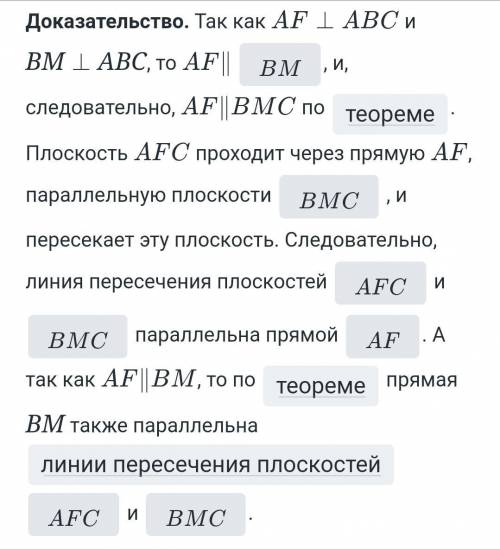 **Доказательство.** Так как $AF \perp ABC$ и $BM \perp ABC$, то $AF \|$ $BM$ , и, следовательно, $AF \| BMC$ по теореме . Плоскость $AFC$ проходит через прямую $AF$, параллельную плоскости $BMC$ , и пересекает эту плоскость. Следовательно, линия пересечения плоскостей $AFC$ и $BMC$ параллельна прямой $AF$ . А так как $AF \| BM$, то по теореме прямая $BM$ также параллельна линии пересечения плоскостей $AFC$ и $BMC$ .